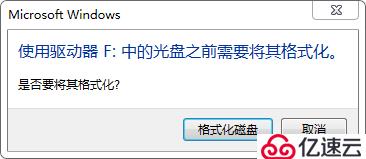 Microsoft Windows

使用驱动器 F: 中的光盘之前需要将其格式化。

是否要将其格式化?

格式化磁盘 取消

亿速云